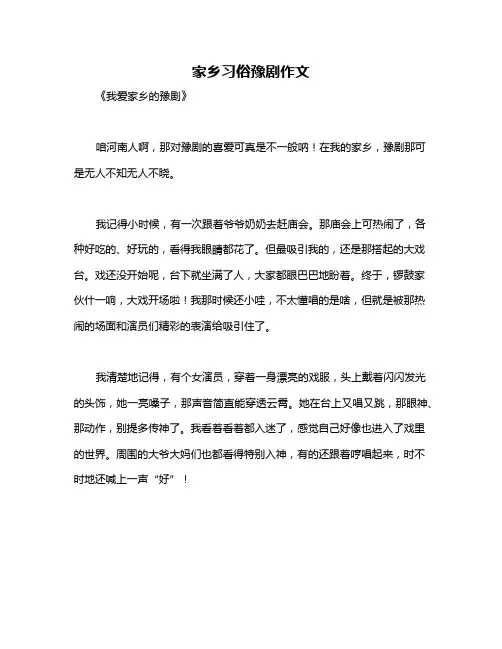 家乡习俗豫剧作文

《我爱家乡的豫剧》

咱河南人啊，那对豫剧的喜爱可真是不一般呐！在我的家乡，豫剧那可是无人不知无人不晓。

我记得小时候，有一次跟着爷爷奶奶去赶庙会。那庙会上可热闹了，各种好吃的、好玩的，看得我眼睛都花了。但最吸引我的，还是那搭起的大戏台。戏还没开始呢，台下就坐满了人，大家都眼巴巴地盼着。终于，锣鼓家伙什一响，大戏开场啦！我那时候还小哇，不太懂唱的是啥，但就是被那热闹的场面和演员们精彩的表演给吸引住了。

我清楚地记得，有个女演员，穿着一身漂亮的戏服，头上戴着闪闪发光的头饰，她一亮嗓子，那声音简直能穿透云霄。她在台上又唱又跳，那眼神、那动作，别提多传神了。我看着看着都入迷了，感觉自己好像也进入了戏里的世界。周围的大爷大妈们也都看得特别入神，有的还跟着哼唱起来，时不时地还喊上一声“好”！